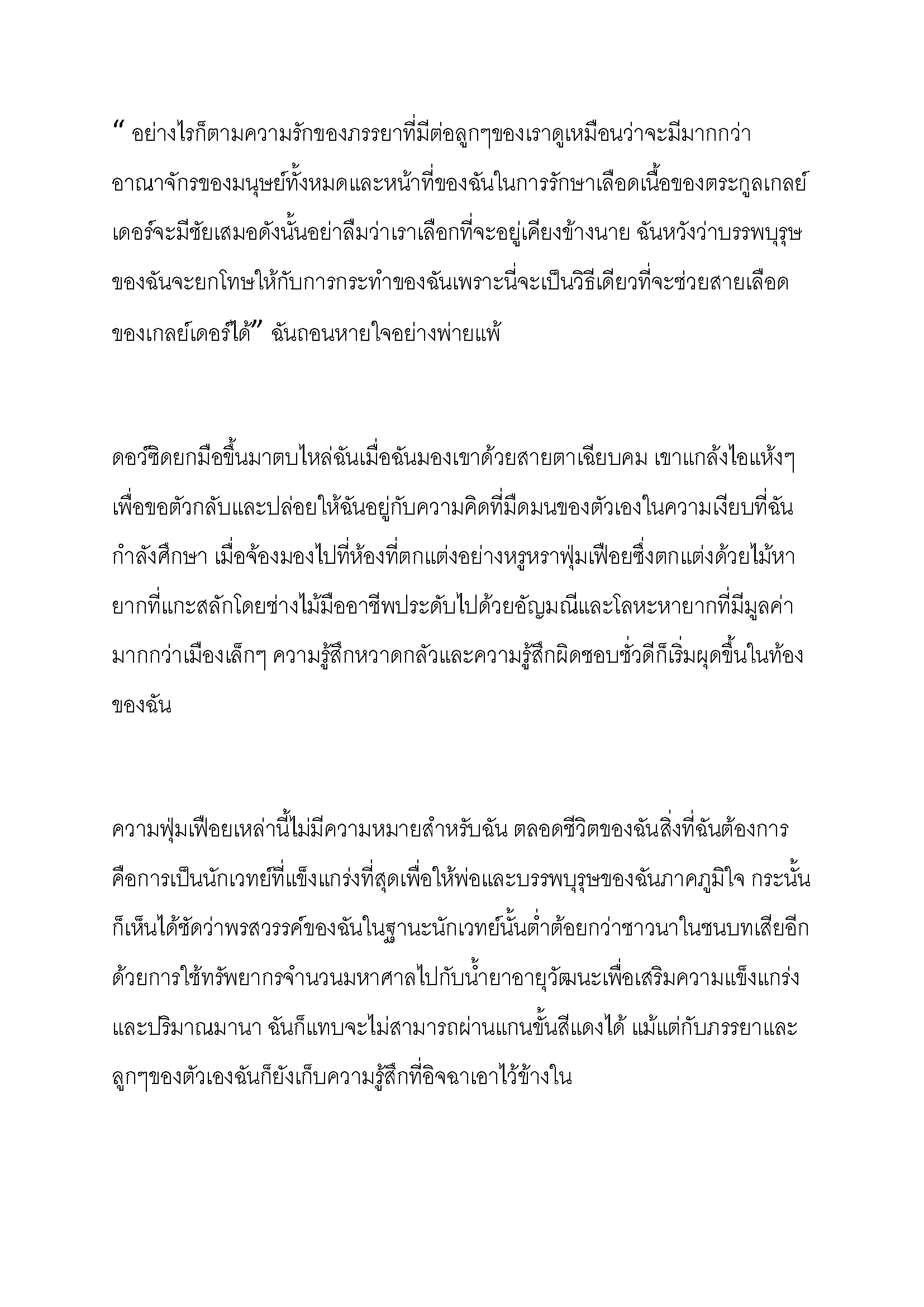 “ อย่างไรก็ตามความรักของภรรยาที่มีต่อลูกๆของเราดูเหมือนว่าจะมีมากกว่าอาณาจักรของมนุษย์ทั้งหมดและหน้าที่ของฉันในการรักษาเลือดเนื้อของตระกูลเกลย์เดอร์จะมีชัยเสมอดังนั้นอย่าลืมว่าเราเลือกที่จะอยู่เคียงข้างนาย ฉันหวังว่าบรรพบุรุษของฉันจะยกโทษให้กับการกระทำของฉันเพราะนี่จะเป็นวิธีเดียวที่จะช่วยสายเลือดของเกลย์เดอร์ได้” ฉันถอนหายใจอย่างพ่ายแพ้

ดอว์ซิดยกมือขึ้นมาตบไหล่ฉันเมื่อฉันมองเขาด้วยสายตาเฉียบคม เขาแกล้งไอแห้งๆเพื่อขอตัวกลับและปล่อยให้ฉันอยู่กับความคิดที่มืดมนของตัวเองในความเงียบที่ฉันกำลังศึกษา เมื่อจ้องมองไปที่ห้องที่ตกแต่งอย่างหรูหราฟุ่มเฟือยซึ่งตกแต่งด้วยไม้หายากที่แกะสลักโดยช่างไม้มืออาชีพประดับไปด้วยอัญมณีและโลหะหายากที่มีมูลค่ามากกว่าเมืองเล็กๆ ความรู้สึกหวาดกลัวและความรู้สึกผิดชอบชั่วดีก็เริ่มผุดขึ้นในท้องของฉัน

ความฟุ่มเฟือยเหล่านี้ไม่มีความหมายสำหรับฉัน ตลอดชีวิตของฉันสิ่งที่ฉันต้องการคือการเป็นนักเวทย์ที่แข็งแกร่งที่สุดเพื่อให้พ่อและบรรพบุรุษของฉันภาคภูมิใจ กระนั้นก็เห็นได้ชัดว่าพรสวรรค์ของฉันในฐานะนักเวทย์นั้นต่ำต้อยกว่าชาวนาในชนบทเสียอีก ด้วยการใช้ทรัพยากรจำนวนมหาศาลไปกับน้ำยาอายุวัฒนะเพื่อเสริมความแข็งแกร่งและปริมาณมานา ฉันก็แทบจะไม่สามารถผ่านแกนขั้นสีแดงได้ แม้แต่กับภรรยาและลูกๆของตัวเองฉันก็ยังเก็บความรู้สึกที่อิจฉาเอาไว้ข้างใน